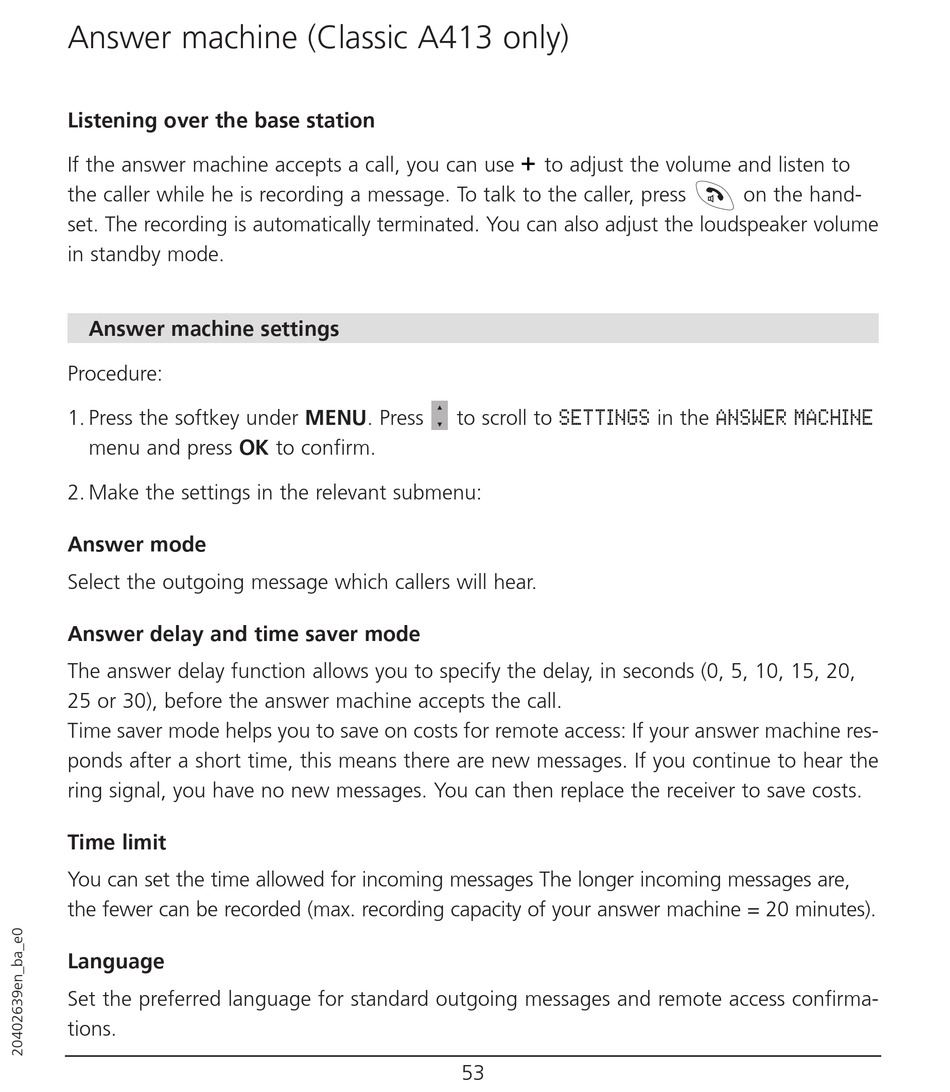 Answer machine (Classic A413 only)

Listening over the base station

If the answer machine accepts a call, you can use + to adjust the volume and listen to the caller while he is recording a message. To talk to the caller, press on the handset. The recording is automatically terminated. You can also adjust the loudspeaker volume in standby mode.

Answer machine settings

Procedure:

1. Press the softkey under MENU. Press to scroll to SETTINGS in the ANSWER MACHINE menu and press OK to confirm.

2. Make the settings in the relevant submenu:

Answer mode

Select the outgoing message which callers will hear.

Answer delay and time saver mode

The answer delay function allows you to specify the delay, in seconds (0, 5, 10, 15, 20, 25 or 30), before the answer machine accepts the call.
Time saver mode helps you to save on costs for remote access: If your answer machine responds after a short time, this means there are new messages. If you continue to hear the ring signal, you have no new messages. You can then replace the receiver to save costs.

Time limit

You can set the time allowed for incoming messages The longer incoming messages are, the fewer can be recorded (max. recording capacity of your answer machine = 20 minutes).

Language

Set the preferred language for standard outgoing messages and remote access confirmations.

20402639en_ba_e0

53